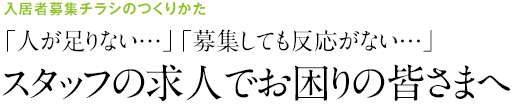 入居者募集チラシのつくりかた

「人が足りない…」「募集しても反応がない…」

スタッフの求人でお困りの皆さまへ